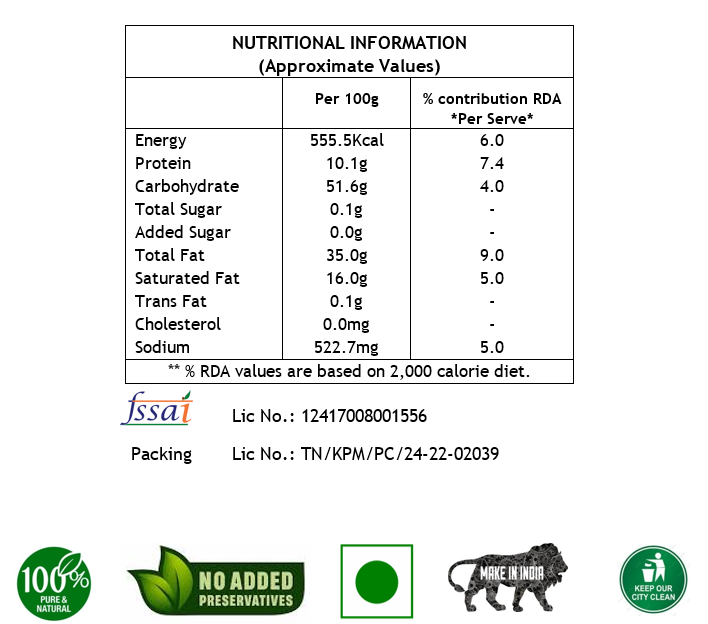 NUTRITIONAL INFORMATION
(Approximate Values)

| | Per 100g | % contribution RDA *Per Serve* |
|---|---|---|
| Energy | 555.5Kcal | 6.0 |
| Protein | 10.1g | 7.4 |
| Carbohydrate | 51.6g | 4.0 |
| Total Sugar | 0.1g | - |
| Added Sugar | 0.0g | - |
| Total Fat | 35.0g | 9.0 |
| Saturated Fat | 16.0g | 5.0 |
| Trans Fat | 0.1g | - |
| Cholesterol | 0.0mg | - |
| Sodium | 522.7mg | 5.0 |

** % RDA values are based on 2,000 calorie diet.

fssai Lic No.: 12417008001556

Packing Lic No.: TN/KPM/PC/24-22-02039

100% PURE & NATURAL

NO ADDED PRESERVATIVES

MAKE IN INDIA

KEEP OUR CITY CLEAN